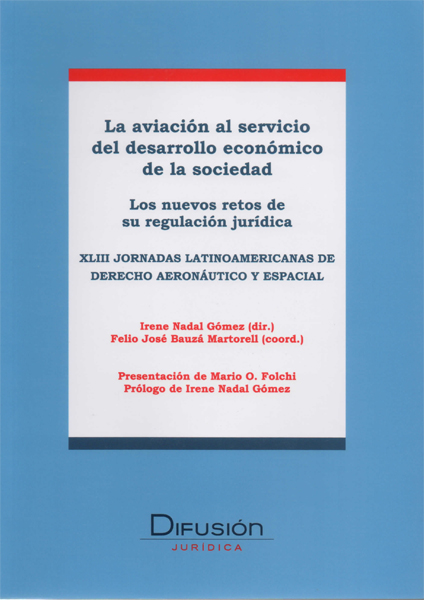 La aviación al servicio del desarrollo económico de la sociedad

Los nuevos retos de su regulación jurídica

XLIII JORNADAS LATINOAMERICANAS DE DERECHO AERONÁUTICO Y ESPACIAL

Irene Nadal Gómez (dir.)
Felio José Bauzá Martorell (coord.)

Presentación de Mario O. Folchi
Prólogo de Irene Nadal Gómez

DIFUSIÓN
JURÍDICA